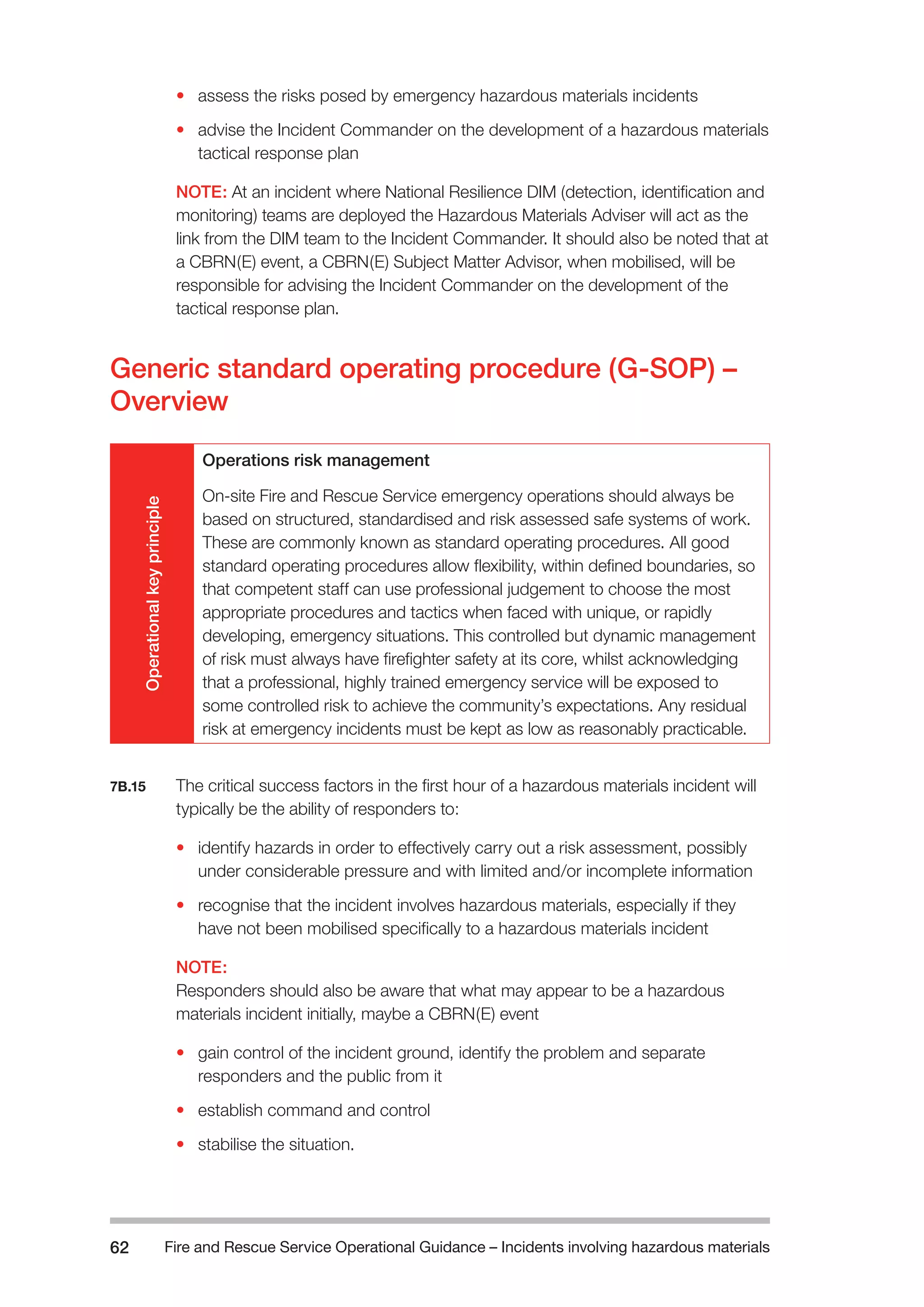 • assess the risks posed by emergency hazardous materials incidents

• advise the Incident Commander on the development of a hazardous materials tactical response plan

NOTE: At an incident where National Resilience DIM (detection, identification and monitoring) teams are deployed the Hazardous Materials Adviser will act as the link from the DIM team to the Incident Commander. It should also be noted that at a CBRN(E) event, a CBRN(E) Subject Matter Advisor, when mobilised, will be responsible for advising the Incident Commander on the development of the tactical response plan.

Generic standard operating procedure (G-SOP) – Overview

Operational key principle

Operations risk management

On-site Fire and Rescue Service emergency operations should always be based on structured, standardised and risk assessed safe systems of work. These are commonly known as standard operating procedures. All good standard operating procedures allow flexibility, within defined boundaries, so that competent staff can use professional judgement to choose the most appropriate procedures and tactics when faced with unique, or rapidly developing, emergency situations. This controlled but dynamic management of risk must always have firefighter safety at its core, whilst acknowledging that a professional, highly trained emergency service will be exposed to some controlled risk to achieve the community's expectations. Any residual risk at emergency incidents must be kept as low as reasonably practicable.

7B.15 The critical success factors in the first hour of a hazardous materials incident will typically be the ability of responders to:

• identify hazards in order to effectively carry out a risk assessment, possibly under considerable pressure and with limited and/or incomplete information

• recognise that the incident involves hazardous materials, especially if they have not been mobilised specifically to a hazardous materials incident

NOTE:
Responders should also be aware that what may appear to be a hazardous materials incident initially, maybe a CBRN(E) event

• gain control of the incident ground, identify the problem and separate responders and the public from it

• establish command and control

• stabilise the situation.

62 Fire and Rescue Service Operational Guidance – Incidents involving hazardous materials